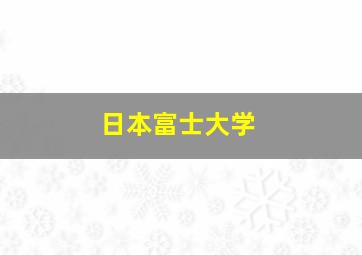 日本富士大学